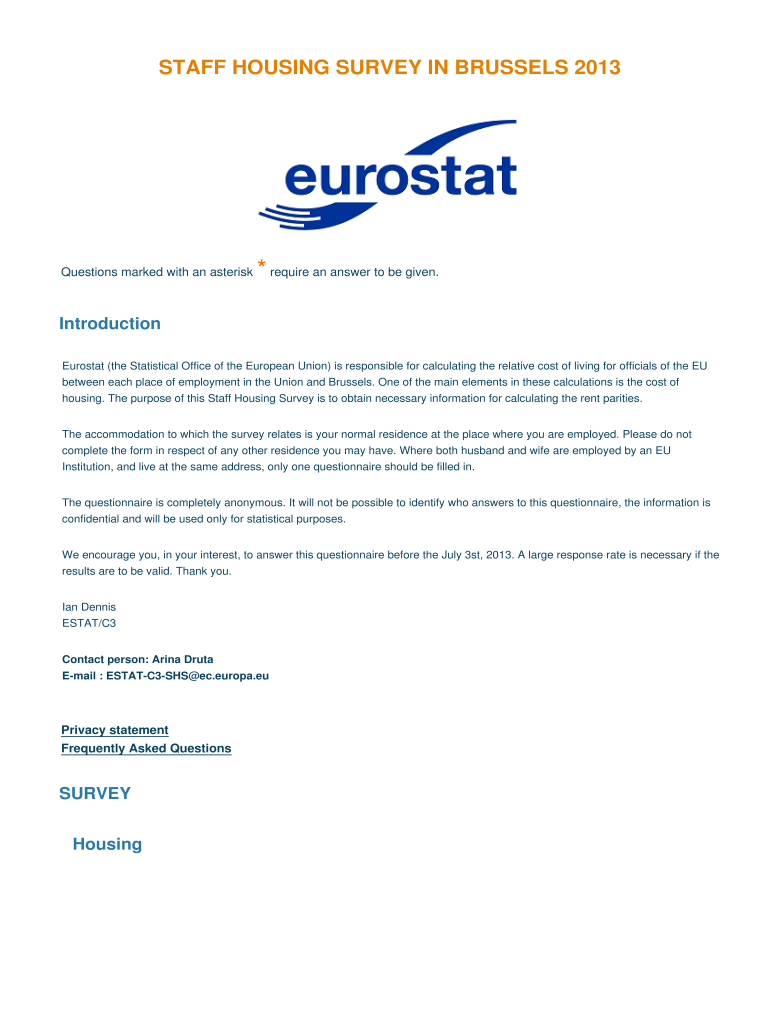 STAFF HOUSING SURVEY IN BRUSSELS 2013

eurostat

Questions marked with an asterisk * require an answer to be given.

Introduction

Eurostat (the Statistical Office of the European Union) is responsible for calculating the relative cost of living for officials of the EU between each place of employment in the Union and Brussels. One of the main elements in these calculations is the cost of housing. The purpose of this Staff Housing Survey is to obtain necessary information for calculating the rent parities.

The accommodation to which the survey relates is your normal residence at the place where you are employed. Please do not complete the form in respect of any other residence you may have. Where both husband and wife are employed by an EU Institution, and live at the same address, only one questionnaire should be filled in.

The questionnaire is completely anonymous. It will not be possible to identify who answers to this questionnaire, the information is confidential and will be used only for statistical purposes.

We encourage you, in your interest, to answer this questionnaire before the July 3st, 2013. A large response rate is necessary if the results are to be valid. Thank you.

Ian Dennis
ESTAT/C3

Contact person: Arina Druta
E-mail : ESTAT-C3-SHS@ec.europa.eu

Privacy statement
Frequently Asked Questions

SURVEY

Housing